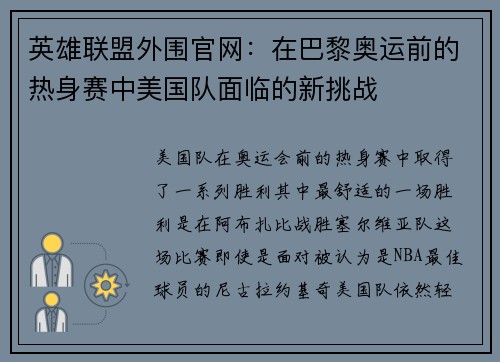 英雄联盟外围官网：在巴黎奥运前的热身赛中美国队面临的新挑战

美国队在奥运会前的热身赛中取得了一系列胜利其中最舒适的一场胜利是在阿布扎比战胜塞尔维亚队这场比赛即使是面对被认为是NBA最佳球员的尼古拉约基奇美国队依然轻